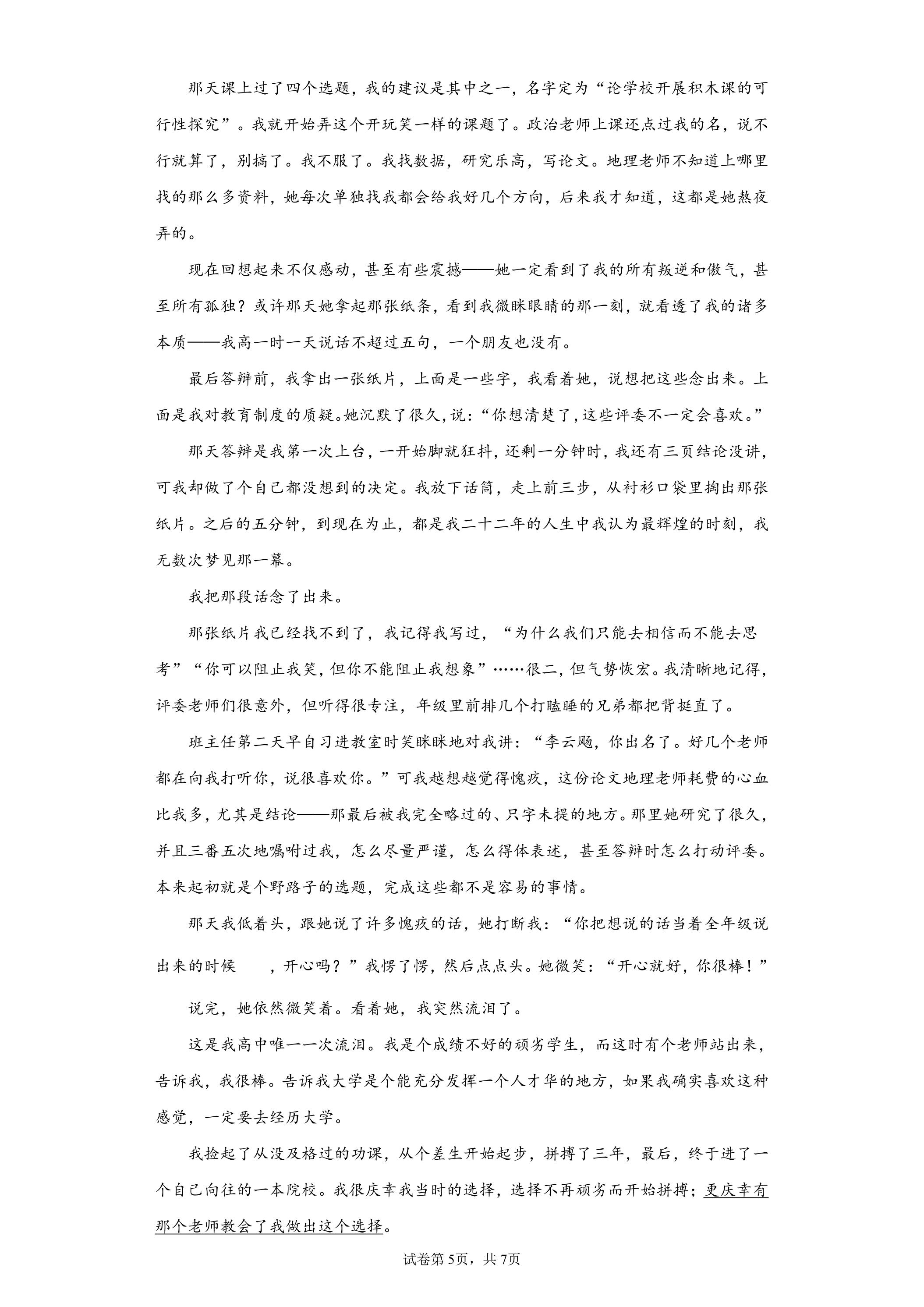 那天课上过了四个选题，我的建议是其中之一，名字定为“论学校开展积木课的可行性探究”。我就开始弄这个开玩笑一样的课题了。政治老师上课还点过我的名，说不行就算了，别搞了。我不服了。我找数据，研究乐高，写论文。地理老师不知道上哪里找的那么多资料，她每次单独找我都会给我好几个方向，后来我才知道，这都是她熬夜弄的。

现在回想起来不仅感动，甚至有些震撼——她一定看到了我的所有叛逆和傲气，甚至所有孤独？或许那天她拿起那张纸条，看到我微眯眼睛的那一刻，就看透了我的诸多本质——我高一时一天说话不超过五句，一个朋友也没有。

最后答辩前，我拿出一张纸片，上面是一些字，我看着她，说想把这些念出来。上面是我对教育制度的质疑。她沉默了很久，说：“你想清楚了，这些评委不一定会喜欢。”

那天答辩是我第一次上台，一开始脚就狂抖，还剩一分钟时，我还有三页结论没讲，可我却做了个自己都没想到的决定。我放下话筒，走上前三步，从衬衫口袋里掏出那张纸片。之后的五分钟，到现在为止，都是我二十二年的人生中我认为最辉煌的时刻，我无数次梦见那一幕。

我把那段话念了出来。

那张纸片我已经找不到了，我记得我写过，“为什么我们只能去相信而不能去思考”“你可以阻止我笑，但你不能阻止我想象”……很二，但气势恢宏。我清晰地记得，评委老师们很意外，但听得很专注，年级里前排几个打瞌睡的兄弟都把背挺直了。

班主任第二天早自习进教室时笑眯眯地对我讲：“李云飏，你出名了。好几个老师都在向我打听你，说很喜欢你。”可我越想越觉得愧疚，这份论文地理老师耗费的心血比我多，尤其是结论——那最后被我完全略过的、只字未提的地方。那里她研究了很久，并且三番五次地嘱咐过我，怎么尽量严谨，怎么得体表述，甚至答辩时怎么打动评委。本来起初就是个野路子的选题，完成这些都不是容易的事情。

那天我低着头，跟她说了许多愧疚的话，她打断我：“你把想说的话当着全年级说出来的时候 ，开心吗？”我愣了愣，然后点点头。她微笑：“开心就好，你很棒！”

说完，她依然微笑着。看着她，我突然流泪了。

这是我高中唯一一次流泪。我是个成绩不好的顽劣学生，而这时有个老师站出来，告诉我，我很棒。告诉我大学是个能充分发挥一个人才华的地方，如果我确实喜欢这种感觉，一定要去经历大学。

我捡起了从没及格过的功课，从个差生开始起步，拼搏了三年，最后，终于进了一个自己向往的一本院校。我很庆幸我当时的选择，选择不再顽劣而开始拼搏；更庆幸有那个老师教会了我做出这个选择。

试卷第5页，共7页